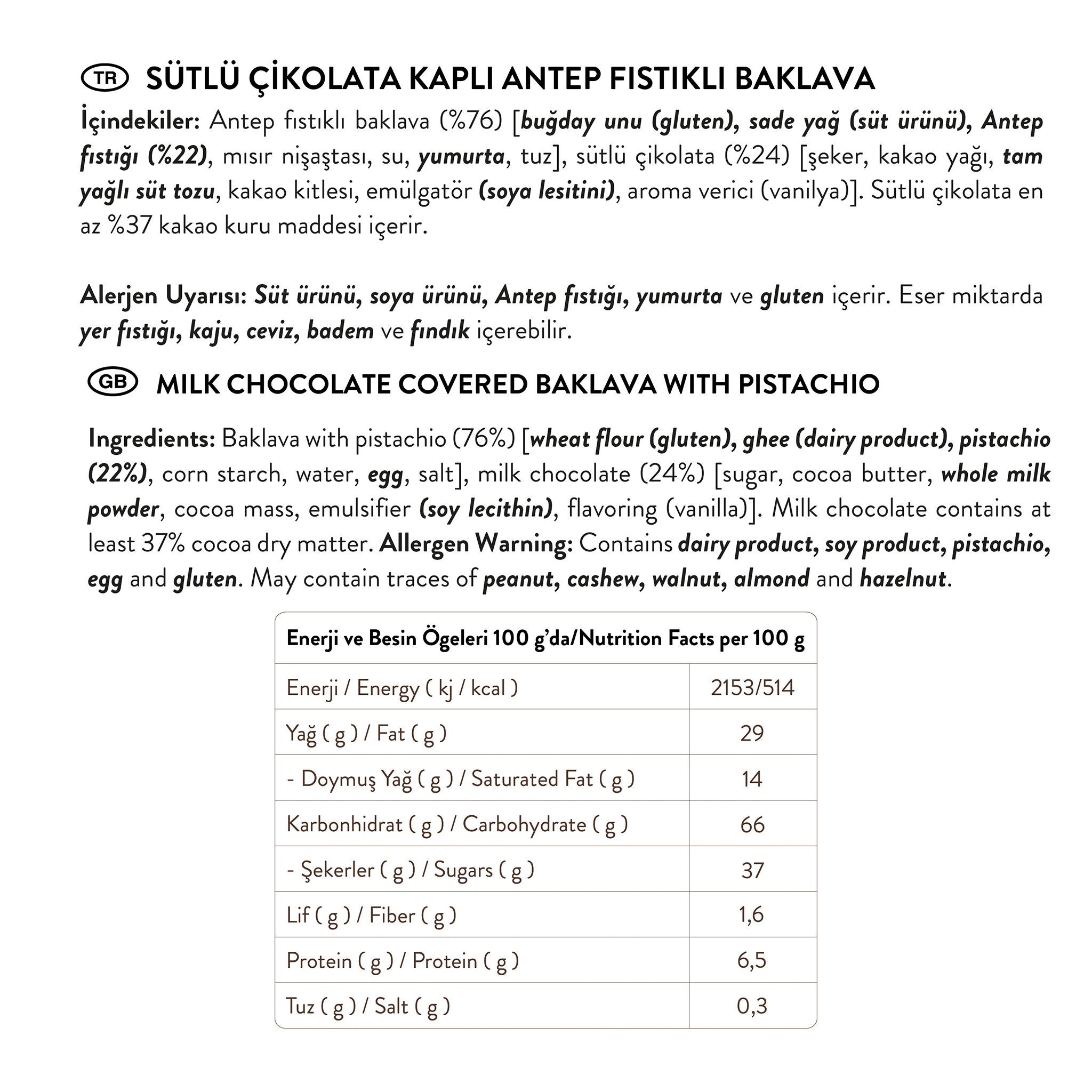 TR SÜTLÜ ÇİKOLATA KAPLI ANTEP FISTIKLI BAKLAVA

İçindekiler: Antep fıstıklı baklava (%76) [buğday unu (gluten), sade yağ (süt ürünü), Antep fıstığı (%22), mısır nişaştası, su, yumurta, tuz], sütlü çikolata (%24) [şeker, kakao yağı, tam yağlı süt tozu, kakao kitlesi, emülgatör (soya lesitini), aroma verici (vanilya)]. Sütlü çikolata en az %37 kakao kuru maddesi içerir.

Alerjen Uyarısı: Süt ürünü, soya ürünü, Antep fıstığı, yumurta ve gluten içerir. Eser miktarda yer fıstığı, kaju, ceviz, badem ve fındık içerebilir.

GB MILK CHOCOLATE COVERED BAKLAVA WITH PISTACHIO

Ingredients: Baklava with pistachio (76%) [wheat flour (gluten), ghee (dairy product), pistachio (22%), corn starch, water, egg, salt], milk chocolate (24%) [sugar, cocoa butter, whole milk powder, cocoa mass, emulsifier (soy lecithin), flavoring (vanilla)]. Milk chocolate contains at least 37% cocoa dry matter. Allergen Warning: Contains dairy product, soy product, pistachio, egg and gluten. May contain traces of peanut, cashew, walnut, almond and hazelnut.

| Enerji ve Besin Ögeleri 100 g'da/Nutrition Facts per 100 g | |
|---|---|
| Enerji / Energy ( kj / kcal ) | 2153/514 |
| Yağ ( g ) / Fat ( g ) | 29 |
| - Doymuş Yağ ( g ) / Saturated Fat ( g ) | 14 |
| Karbonhidrat ( g ) / Carbohydrate ( g ) | 66 |
| - Şekerler ( g ) / Sugars ( g ) | 37 |
| Lif ( g ) / Fiber ( g ) | 1,6 |
| Protein ( g ) / Protein ( g ) | 6,5 |
| Tuz ( g ) / Salt ( g ) | 0,3 |